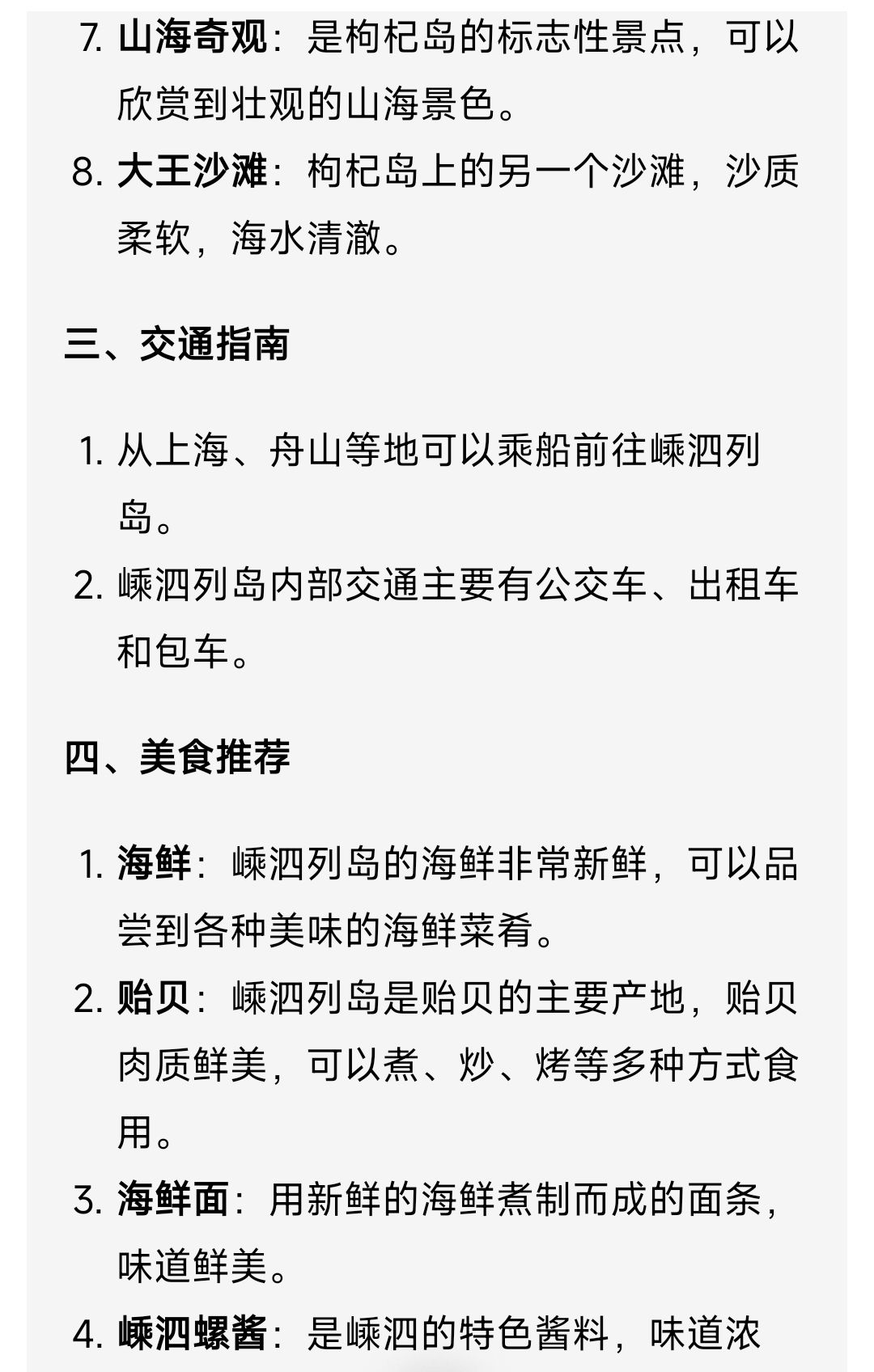 7. 山海奇观：是枸杞岛的标志性景点，可以欣赏到壮观的山海景色。

8. 大王沙滩：枸杞岛上的另一个沙滩，沙质柔软，海水清澈。

三、交通指南

1. 从上海、舟山等地可以乘船前往嵊泗列岛。

2. 嵊泗列岛内部交通主要有公交车、出租车和包车。

四、美食推荐

1. 海鲜：嵊泗列岛的海鲜非常新鲜，可以品尝到各种美味的海鲜菜肴。

2. 贻贝：嵊泗列岛是贻贝的主要产地，贻贝肉质鲜美，可以煮、炒、烤等多种方式食用。

3. 海鲜面：用新鲜的海鲜煮制而成的面条，味道鲜美。

4. 嵊泗螺酱：是嵊泗的特色酱料，味道浓